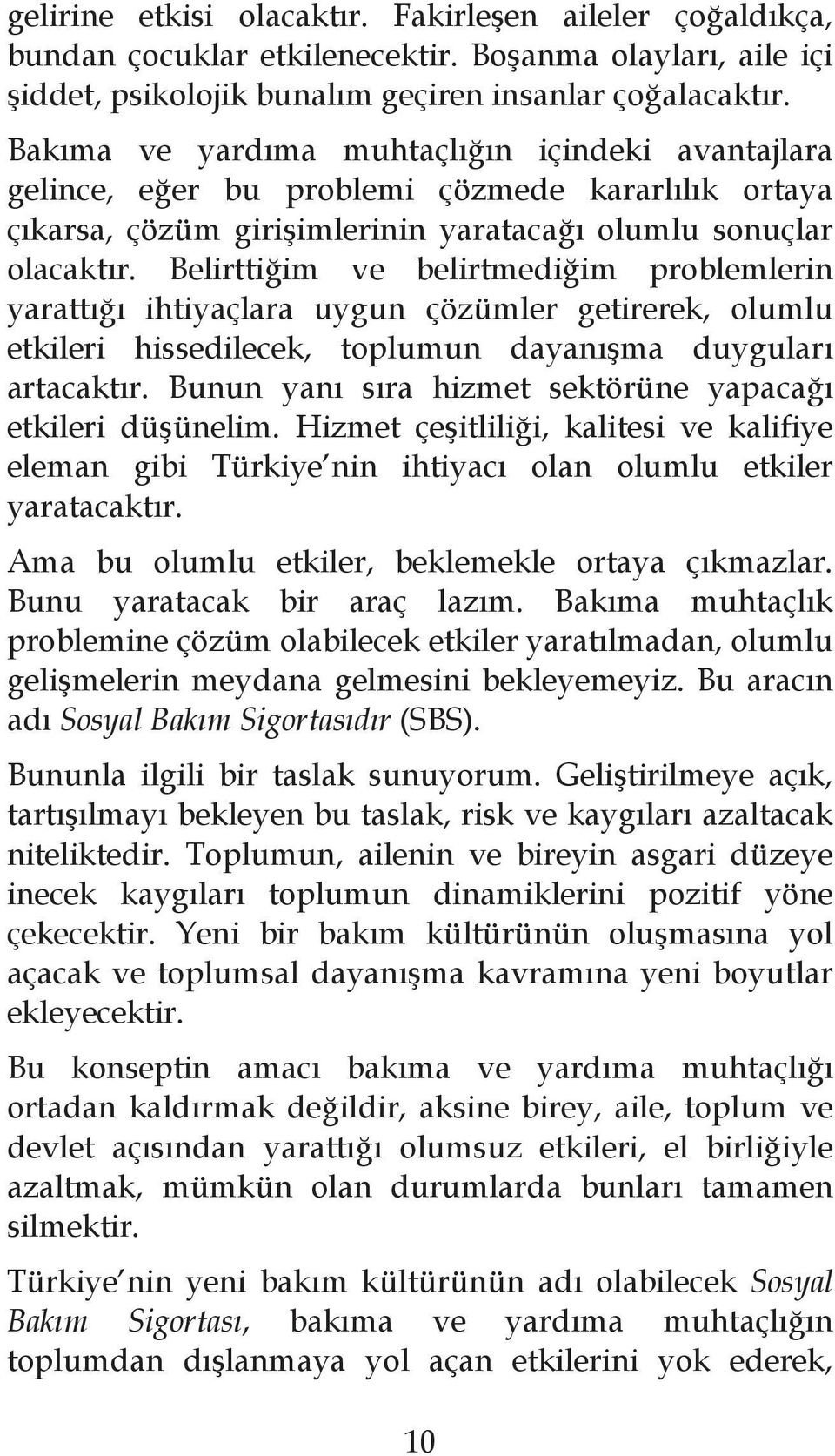 gelirine etkisi olacaktır. Fakirleşen aileler çoğaldıkça, bundan çocuklar etkilenecektir. Boşanma olayları, aile içi şiddet, psikolojik bunalım geçiren insanlar çoğalacaktır.

Bakıma ve yardıma muhtaçlığın içindeki avantajlara gelince, eğer bu problemi çözmede kararlılık ortaya çıkarsa, çözüm girişimlerinin yaratacağı olumlu sonuçlar olacaktır. Belirttiğim ve belirtmediğim problemlerin yarattığı ihtiyaçlara uygun çözümler getirerek, olumlu etkileri hissedilecek, toplumun dayanışma duyguları artacaktır. Bunun yanı sıra hizmet sektörüne yapacağı etkileri düşünelim. Hizmet çeşitliliği, kalitesi ve kalifiye eleman gibi Türkiye nin ihtiyacı olan olumlu etkiler yaratacaktır.

Ama bu olumlu etkiler, beklemekle ortaya çıkmazlar. Bunu yaratacak bir araç lazım. Bakıma muhtaçlık problemine çözüm olabilecek etkiler yaratılmadan, olumlu gelişmelerin meydana gelmesini bekleyemeyiz. Bu aracın adı Sosyal Bakım Sigortasıdır (SBS).

Bununla ilgili bir taslak sunuyorum. Geliştirilmeye açık, tartışılmayı bekleyen bu taslak, risk ve kaygıları azaltacak niteliktedir. Toplumun, ailenin ve bireyin asgari düzeye inecek kaygıları toplumun dinamiklerini pozitif yöne çekecektir. Yeni bir bakım kültürünün oluşmasına yol açacak ve toplumsal dayanışma kavramına yeni boyutlar ekleyecektir.

Bu konseptin amacı bakıma ve yardıma muhtaçlığı ortadan kaldırmak değildir, aksine birey, aile, toplum ve devlet açısından yarattığı olumsuz etkileri, el birliğiyle azaltmak, mümkün olan durumlarda bunları tamamen silmektir.

Türkiye nin yeni bakım kültürünün adı olabilecek Sosyal Bakım Sigortası, bakıma ve yardıma muhtaçlığın toplumdan dışlanmaya yol açan etkilerini yok ederek,

10